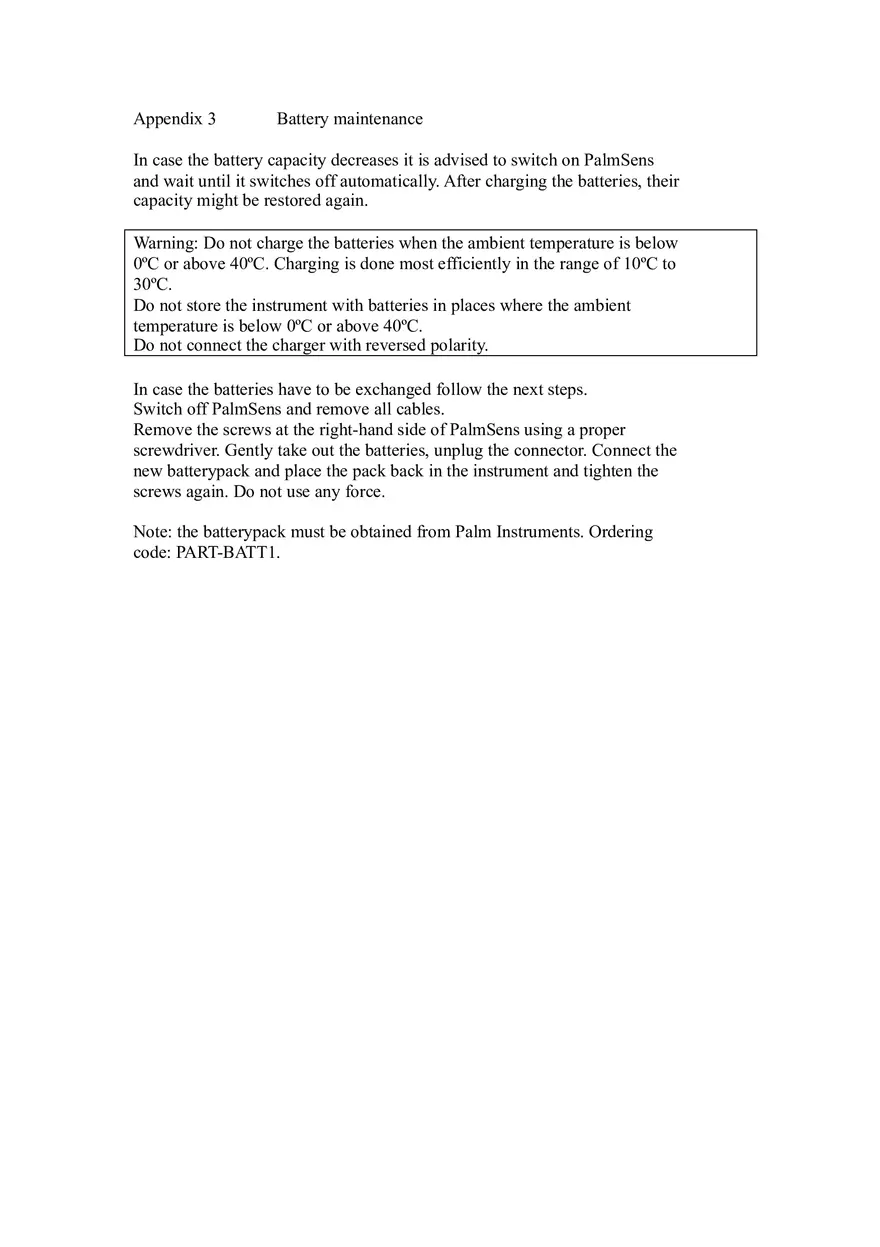 Appendix 3 Battery maintenance

In case the battery capacity decreases it is advised to switch on PalmSens and wait until it switches off automatically. After charging the batteries, their capacity might be restored again.

Warning: Do not charge the batteries when the ambient temperature is below 0ºC or above 40ºC. Charging is done most efficiently in the range of 10ºC to 30ºC.
Do not store the instrument with batteries in places where the ambient temperature is below 0ºC or above 40ºC.
Do not connect the charger with reversed polarity.

In case the batteries have to be exchanged follow the next steps.
Switch off PalmSens and remove all cables.
Remove the screws at the right-hand side of PalmSens using a proper screwdriver. Gently take out the batteries, unplug the connector. Connect the new batterypack and place the pack back in the instrument and tighten the screws again. Do not use any force.

Note: the batterypack must be obtained from Palm Instruments. Ordering code: PART-BATT1.